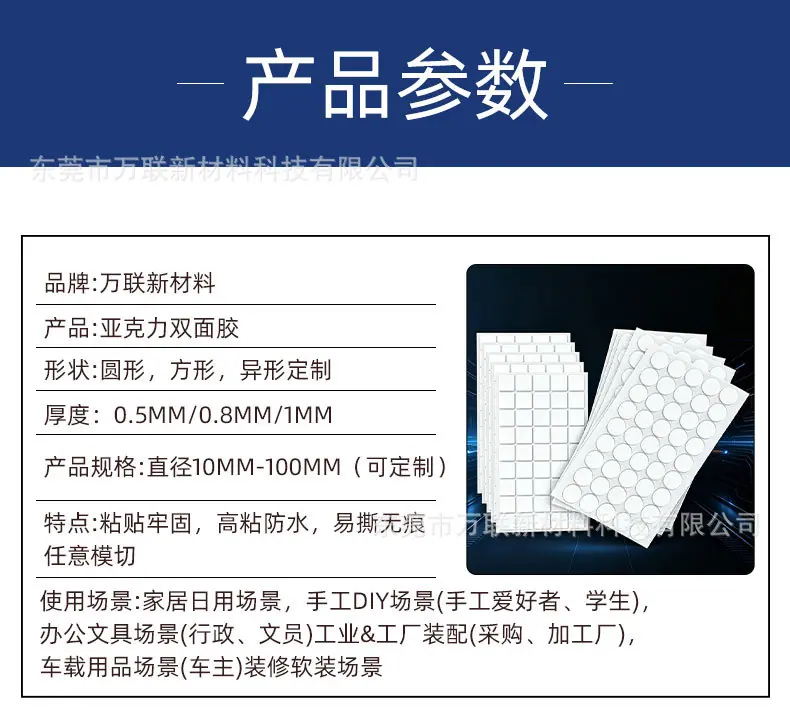 产品参数

品牌:万联新材料

产品:亚克力双面胶

形状:圆形，方形，异形定制

厚度：0.5MM/0.8MM/1MM

产品规格:直径10MM-100MM（可定制）

特点:粘贴牢固，高粘防水，易撕无痕任意模切

使用场景:家居日用场景，手工DIY场景(手工爱好者、学生)，办公文具场景(行政、文员)工业&工厂装配(采购、加工厂)，车载用品场景(车主)装修软装场景

东莞市万联新材料科技有限公司